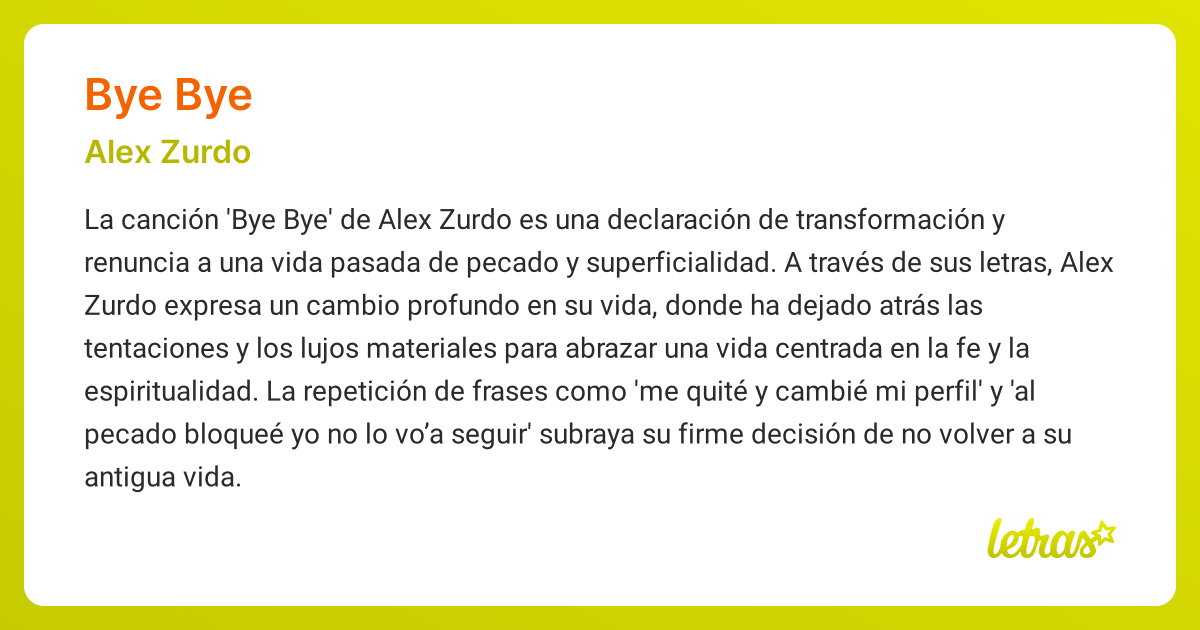 Bye Bye

Alex Zurdo

La canción 'Bye Bye' de Alex Zurdo es una declaración de transformación y renuncia a una vida pasada de pecado y superficialidad. A través de sus letras, Alex Zurdo expresa un cambio profundo en su vida, donde ha dejado atrás las tentaciones y los lujos materiales para abrazar una vida centrada en la fe y la espiritualidad. La repetición de frases como 'me quité y cambié mi perfil' y 'al pecado bloqueé yo no lo vo’a seguir' subraya su firme decisión de no volver a su antigua vida.

letras